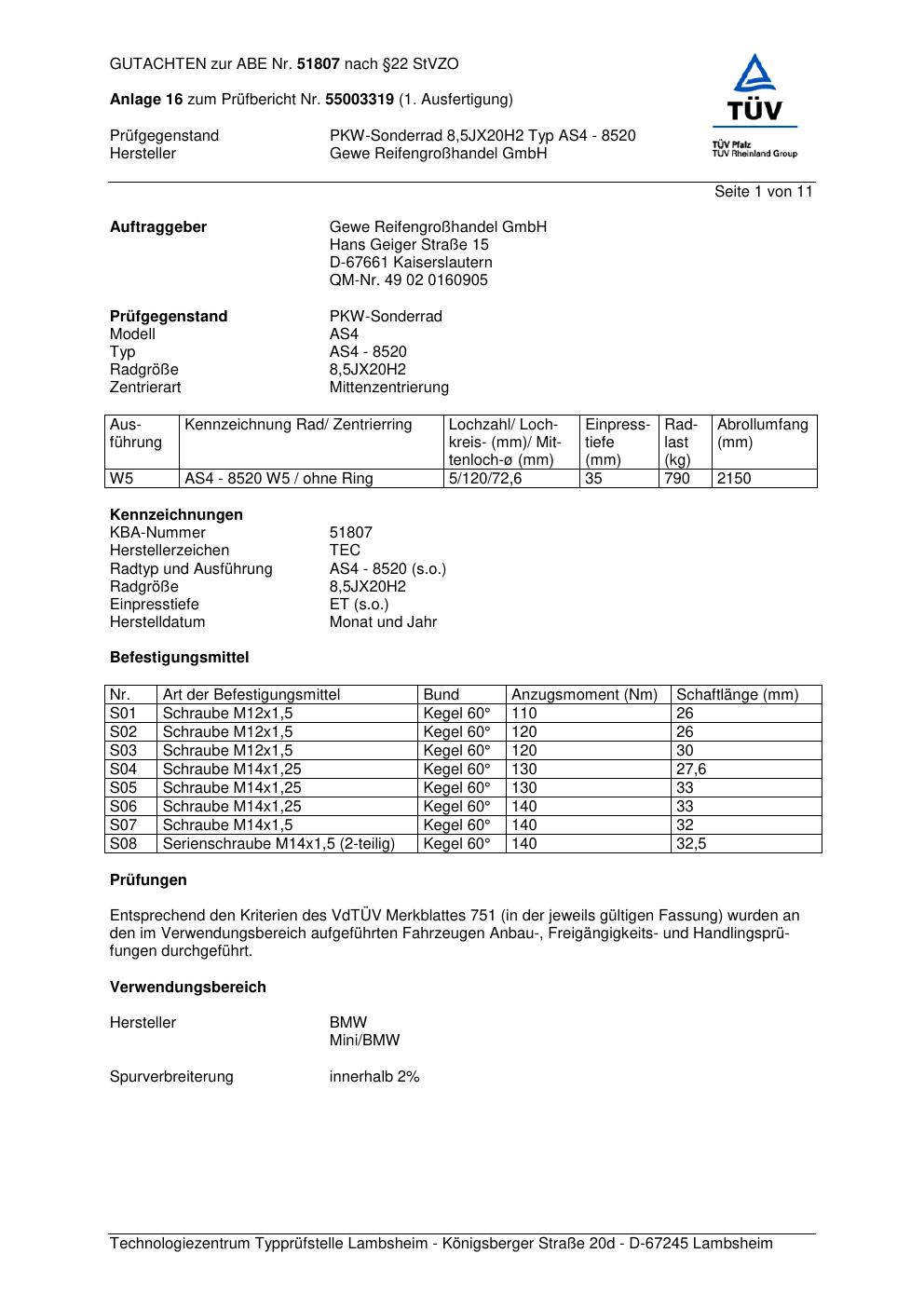 GUTACHTEN zur ABE Nr. 51807 nach §22 StVZO

Anlage 16 zum Prüfbericht Nr. 55003319 (1. Ausfertigung)

Prüfgegenstand PKW-Sonderrad 8,5JX20H2 Typ AS4 - 8520
Hersteller Gewe Reifengroßhandel GmbH

TÜV
TÜV Pfalz
TÜV Rheinland Group

Seite 1 von 11

Auftraggeber
Gewe Reifengroßhandel GmbH
Hans Geiger Straße 15
D-67661 Kaiserslautern
QM-Nr. 49 02 0160905

Prüfgegenstand PKW-Sonderrad
Modell AS4
Typ AS4 - 8520
Radgröße 8,5JX20H2
Zentrierart Mittenzentrierung

| Ausführung | Kennzeichnung Rad/ Zentrierring | Lochzahl/ Lochkreis- (mm)/ Mittenloch-ø (mm) | Einpresstiefe (mm) | Radlast (kg) | Abrollumfang (mm) |
|---|---|---|---|---|---|
| W5 | AS4 - 8520 W5 / ohne Ring | 5/120/72,6 | 35 | 790 | 2150 |

Kennzeichnungen
KBA-Nummer 51807
Herstellerzeichen TEC
Radtyp und Ausführung AS4 - 8520 (s.o.)
Radgröße 8,5JX20H2
Einpresstiefe ET (s.o.)
Herstelldatum Monat und Jahr

Befestigungsmittel

| Nr. | Art der Befestigungsmittel | Bund | Anzugsmoment (Nm) | Schaftlänge (mm) |
|---|---|---|---|---|
| S01 | Schraube M12x1,5 | Kegel 60° | 110 | 26 |
| S02 | Schraube M12x1,5 | Kegel 60° | 120 | 26 |
| S03 | Schraube M12x1,5 | Kegel 60° | 120 | 30 |
| S04 | Schraube M14x1,25 | Kegel 60° | 130 | 27,6 |
| S05 | Schraube M14x1,25 | Kegel 60° | 130 | 33 |
| S06 | Schraube M14x1,25 | Kegel 60° | 140 | 33 |
| S07 | Schraube M14x1,5 | Kegel 60° | 140 | 32 |
| S08 | Serienschraube M14x1,5 (2-teilig) | Kegel 60° | 140 | 32,5 |

Prüfungen

Entsprechend den Kriterien des VdTÜV Merkblattes 751 (in der jeweils gültigen Fassung) wurden an den im Verwendungsbereich aufgeführten Fahrzeugen Anbau-, Freigängigkeits- und Handlingsprüfungen durchgeführt.

Verwendungsbereich

Hersteller BMW
Mini/BMW

Spurverbreiterung innerhalb 2%

Technologiezentrum Typprüfstelle Lambsheim - Königsberger Straße 20d - D-67245 Lambsheim